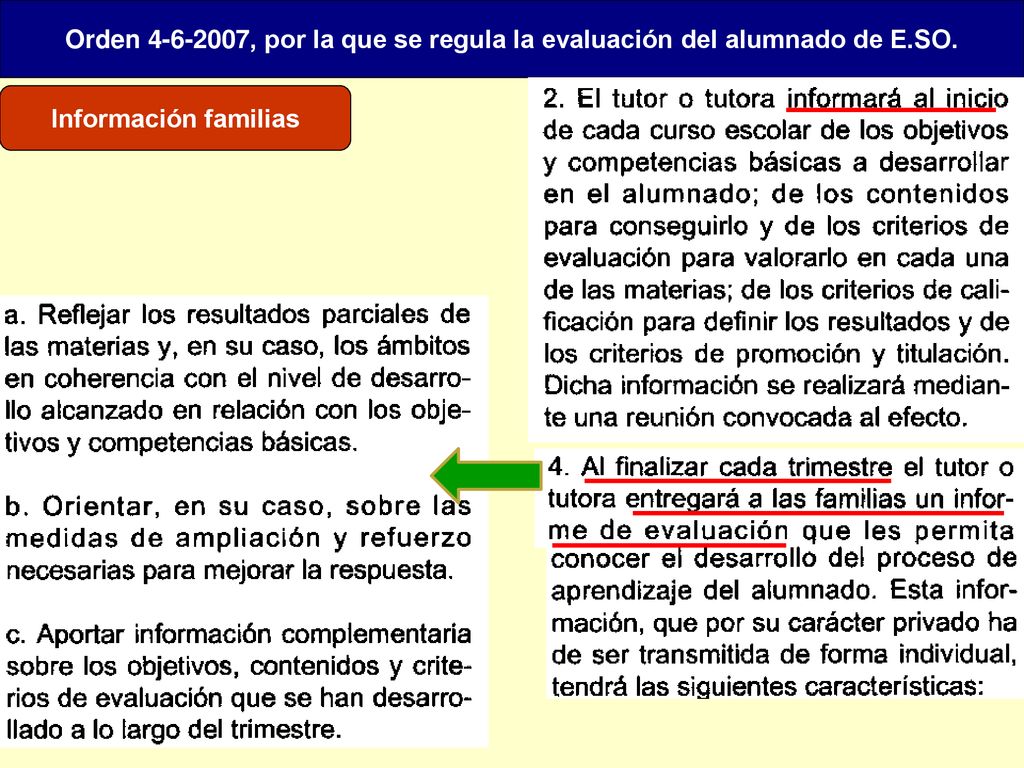 Orden 4-6-2007, por la que se regula la evaluación del alumnado de E.SO.

Información familias

2. El tutor o tutora informará al inicio de cada curso escolar de los objetivos y competencias básicas a desarrollar en el alumnado; de los contenidos para conseguirlo y de los criterios de evaluación para valorarlo en cada una de las materias; de los criterios de calificación para definir los resultados y de los criterios de promoción y titulación. Dicha información se realizará mediante una reunión convocada al efecto.

4. Al finalizar cada trimestre el tutor o tutora entregará a las familias un informe de evaluación que les permita conocer el desarrollo del proceso de aprendizaje del alumnado. Esta información, que por su carácter privado ha de ser transmitida de forma individual, tendrá las siguientes características:

a. Reflejar los resultados parciales de las materias y, en su caso, los ámbitos en coherencia con el nivel de desarrollo alcanzado en relación con los objetivos y competencias básicas.

b. Orientar, en su caso, sobre las medidas de ampliación y refuerzo necesarias para mejorar la respuesta.

c. Aportar información complementaria sobre los objetivos, contenidos y criterios de evaluación que se han desarrollado a lo largo del trimestre.